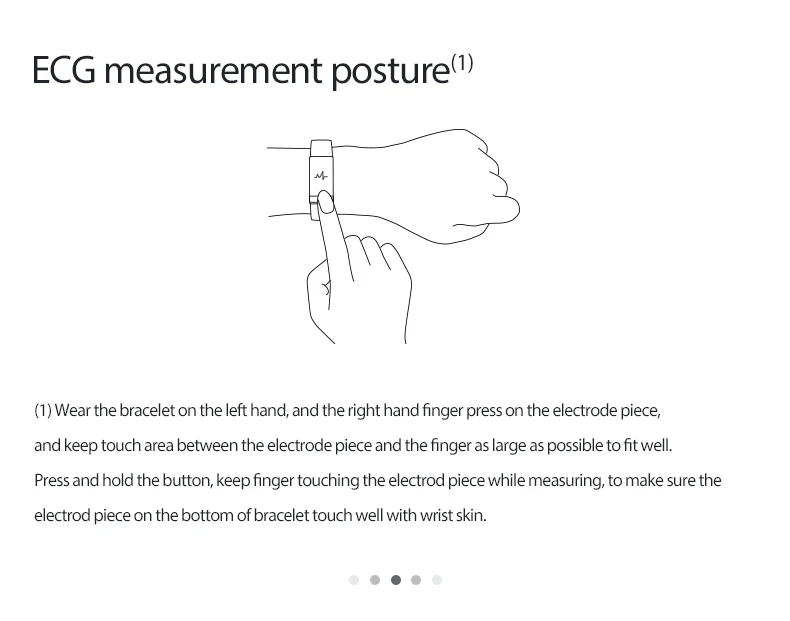 ECG measurement posture$^{(1)}$

(1) Wear the bracelet on the left hand, and the right hand finger press on the electrode piece, and keep touch area between the electrode piece and the finger as large as possible to fit well. Press and hold the button, keep finger touching the electrod piece while measuring, to make sure the electrod piece on the bottom of bracelet touch well with wrist skin.